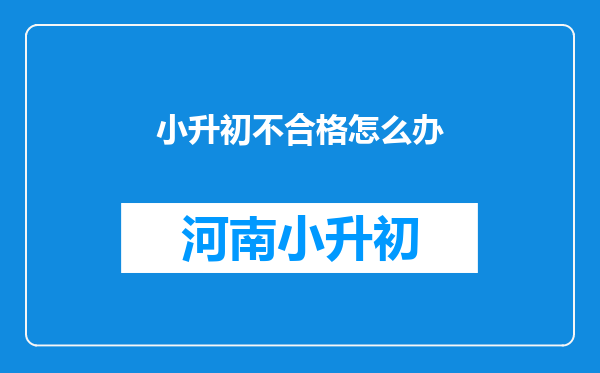 小升初不合格怎么办

河南小升初